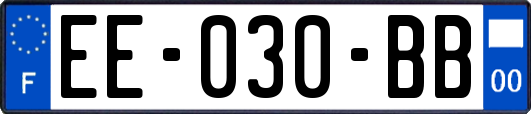 F
EE-030-BB
00